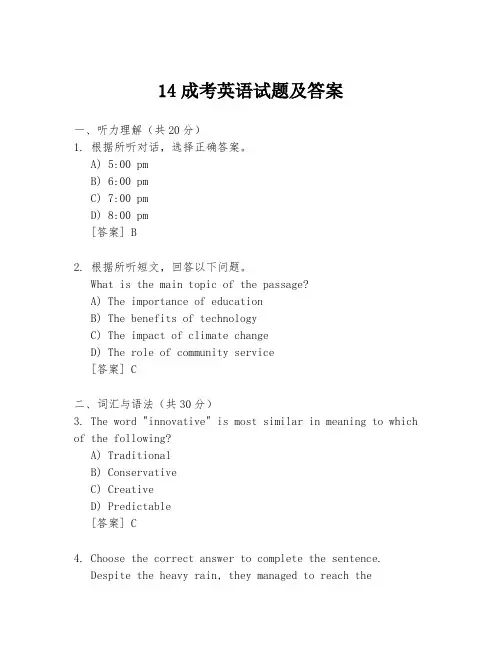 14 成考英语试题及答案

一、听力理解（共 20 分）

1. 根据所听对话，选择正确答案。
A) 5:00 pm
B) 6:00 pm
C) 7:00 pm
D) 8:00 pm
[答案] B

2. 根据所听短文，回答以下问题。
What is the main topic of the passage?
A) The importance of education
B) The benefits of technology
C) The impact of climate change
D) The role of community service
[答案] C

二、词汇与语法（共 30 分）

3. The word "innovative" is most similar in meaning to which of the following?
A) Traditional
B) Conservative
C) Creative
D) Predictable
[答案] C

4. Choose the correct answer to complete the sentence.
Despite the heavy rain, they managed to reach the